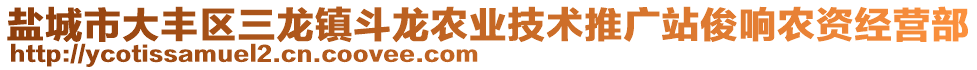 盐城市大丰区三龙镇斗龙农业技术推广站俊响农资经营部
http://ycotissamuel2.cn.coovee.com